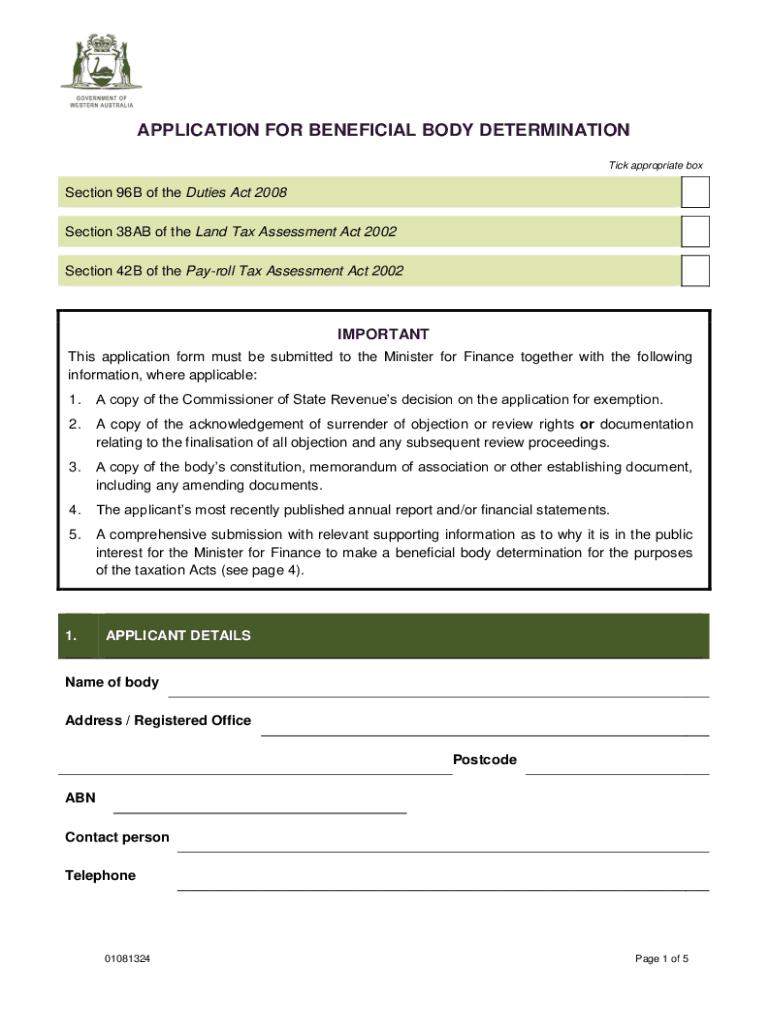 GOVERNMENT OF WESTERN AUSTRALIA

APPLICATION FOR BENEFICIAL BODY DETERMINATION

Tick appropriate box

Section 96B of the Duties Act 2008

Section 38AB of the Land Tax Assessment Act 2002

Section 42B of the Pay-roll Tax Assessment Act 2002

IMPORTANT

This application form must be submitted to the Minister for Finance together with the following information, where applicable:

1. A copy of the Commissioner of State Revenue's decision on the application for exemption.

2. A copy of the acknowledgement of surrender of objection or review rights or documentation relating to the finalisation of all objection and any subsequent review proceedings.

3. A copy of the body's constitution, memorandum of association or other establishing document, including any amending documents.

4. The applicant's most recently published annual report and/or financial statements.

5. A comprehensive submission with relevant supporting information as to why it is in the public interest for the Minister for Finance to make a beneficial body determination for the purposes of the taxation Acts (see page 4).

1. APPLICANT DETAILS

Name of body

Address / Registered Office

Postcode

ABN

Contact person

Telephone

01081324

Page 1 of 5